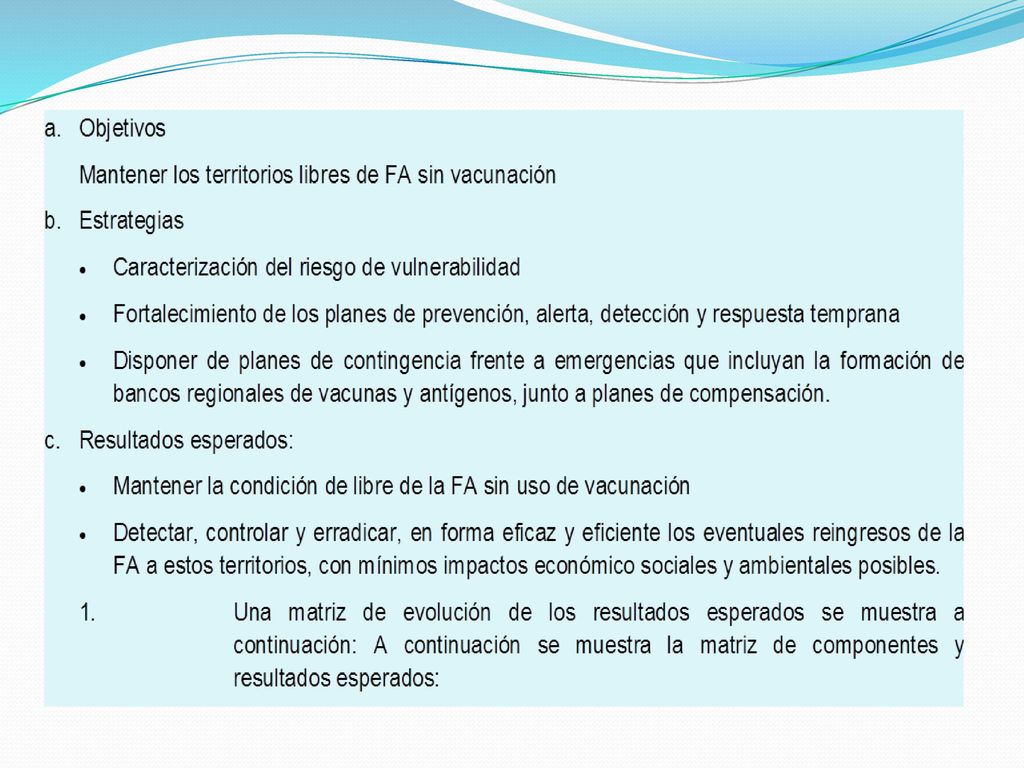 a. Objetivos

Mantener los territorios libres de FA sin vacunación

b. Estrategias

• Caracterización del riesgo de vulnerabilidad

• Fortalecimiento de los planes de prevención, alerta, detección y respuesta temprana

• Disponer de planes de contingencia frente a emergencias que incluyan la formación de bancos regionales de vacunas y antígenos, junto a planes de compensación.

c. Resultados esperados:

• Mantener la condición de libre de la FA sin uso de vacunación

• Detectar, controlar y erradicar, en forma eficaz y eficiente los eventuales reingresos de la FA a estos territorios, con mínimos impactos económico sociales y ambientales posibles.

1. Una matriz de evolución de los resultados esperados se muestra a continuación: A continuación se muestra la matriz de componentes y resultados esperados: